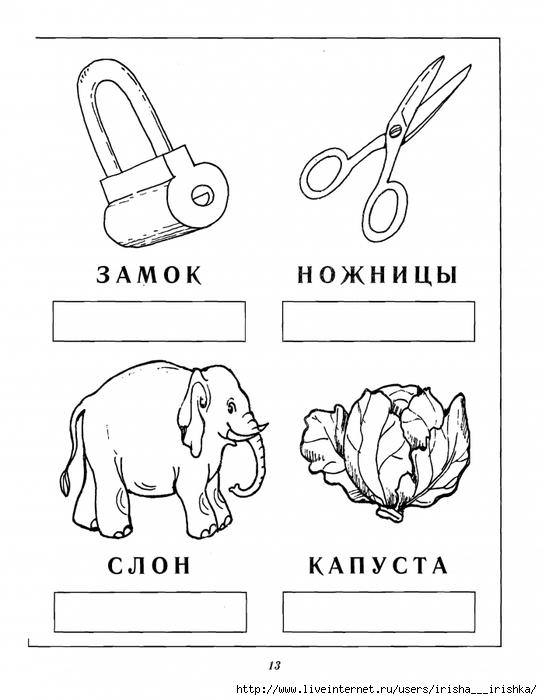 ЗАМОК

НОЖНИЦЫ

СЛОН

КАПУСТА

13

http://www.liveinternet.ru/users/irisha___irishka/